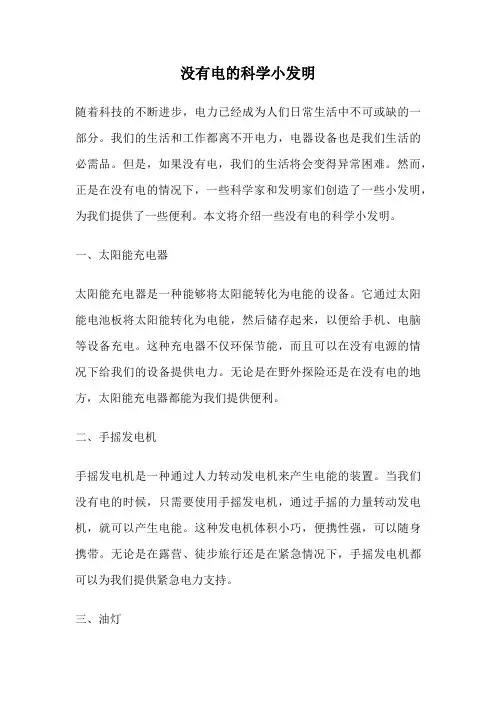 没有电的科学小发明

随着科技的不断进步，电力已经成为人们日常生活中不可或缺的一部分。我们的生活和工作都离不开电力，电器设备也是我们生活的必需品。但是，如果没有电，我们的生活将会变得异常困难。然而，正是在没有电的情况下，一些科学家和发明家们创造了一些小发明，为我们提供了一些便利。本文将介绍一些没有电的科学小发明。

一、太阳能充电器

太阳能充电器是一种能够将太阳能转化为电能的设备。它通过太阳能电池板将太阳能转化为电能，然后储存起来，以便给手机、电脑等设备充电。这种充电器不仅环保节能，而且可以在没有电源的情况下给我们的设备提供电力。无论是在野外探险还是在没有电的地方，太阳能充电器都能为我们提供便利。

二、手摇发电机

手摇发电机是一种通过人力转动发电机来产生电能的装置。当我们没有电的时候，只需要使用手摇发电机，通过手摇的力量转动发电机，就可以产生电能。这种发电机体积小巧，便携性强，可以随身携带。无论是在露营、徒步旅行还是在紧急情况下，手摇发电机都可以为我们提供紧急电力支持。

三、油灯